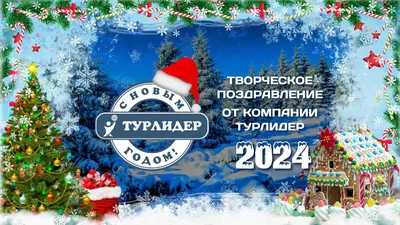 С НОВЫМ
ТУРЛИДЕР
ГОДОМ!

ТВОРЧЕСКОЕ ПОЗДРАВЛЕНИЕ ОТ КОМПАНИИ ТУРЛИДЕР

2024